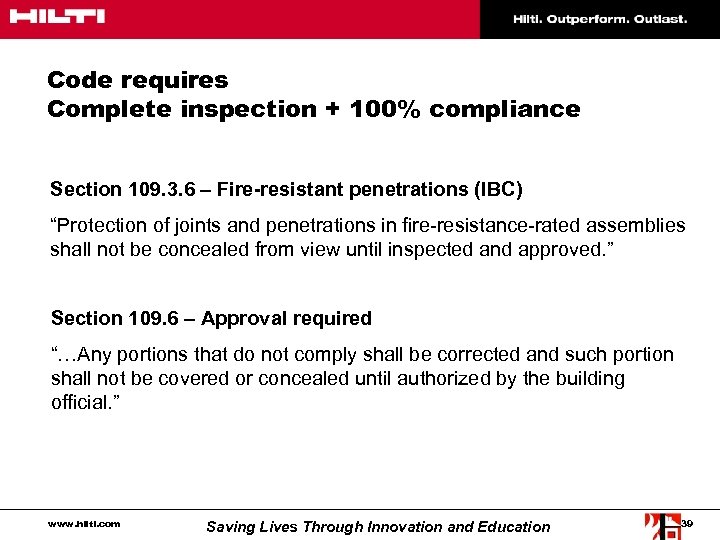 HILTI

Hilti. Outperform. Outlast.

Code requires
Complete inspection + 100% compliance

Section 109.3.6 – Fire-resistant penetrations (IBC)

“Protection of joints and penetrations in fire-resistance-rated assemblies shall not be concealed from view until inspected and approved.”

Section 109.6 – Approval required

“…Any portions that do not comply shall be corrected and such portion shall not be covered or concealed until authorized by the building official.”

www.hilti.com

Saving Lives Through Innovation and Education

39